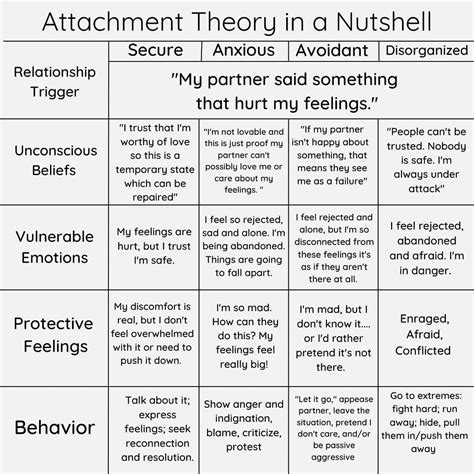 Attachment Theory in a Nutshell

| | Secure | Anxious | Avoidant | Disorganized |
|---|---|---|---|---|
| Relationship Trigger | "My partner said something that hurt my feelings." | | | |
| Unconscious Beliefs | "I trust that I'm worthy of love so this is a temporary state which can be repaired" | "I'm not lovable and this is just proof my partner can't possibly love me or care about my feelings. " | "If my partner isn't happy about something, that means they see me as a failure" | "People can't be trusted. Nobody is safe. I'm always under attack" |
| Vulnerable Emotions | My feelings are hurt, but I trust I'm safe. | I feel so rejected, sad and alone. I'm being abandoned. Things are going to fall apart. | I feel rejected and alone, but I'm so disconnected from these feelings it's as if they aren't there at all. | I feel rejected, abandoned and afraid. I'm in danger. |
| Protective Feelings | My discomfort is real, but I don't feel overwhelmed with it or need to push it down. | I'm so mad. How can they do this? My feelings feel really big! | I'm mad, but I don't know it.... or I'd rather pretend it's not there. | Enraged, Afraid, Conflicted |
| Behavior | Talk about it; express feelings; seek reconnection and resolution. | Show anger and indignation, blame, criticize, protest | "Let it go," appease partner, leave the situation, pretend I don't care, and/or be passive aggressive | Go to extremes: fight hard; run away; hide, pull them in/push them away |